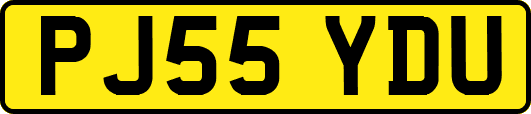 PJ55 YDU